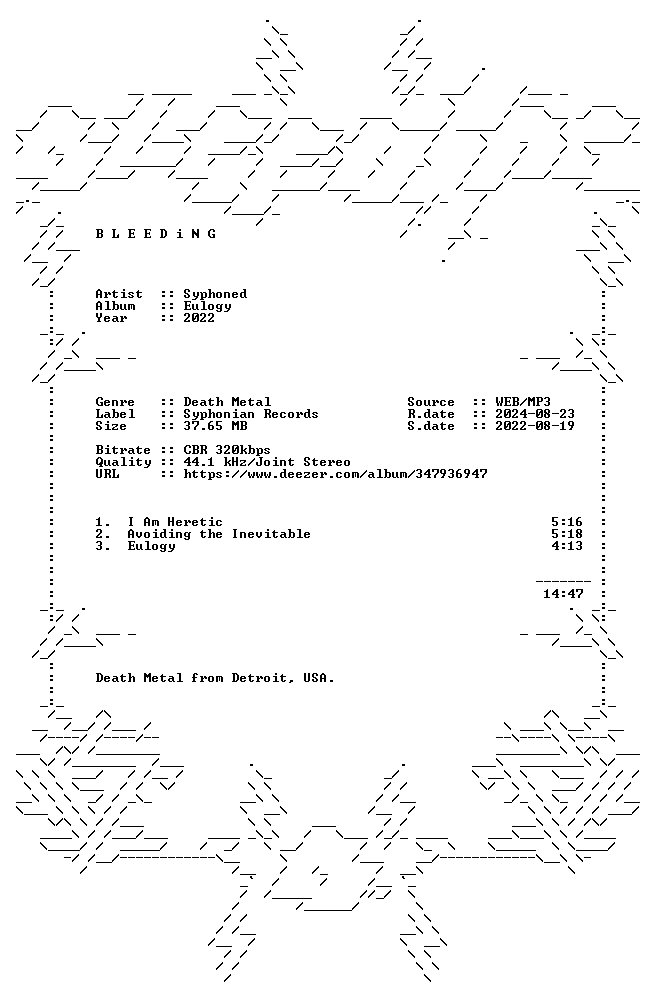 B L E E D i N G

Artist :: Syphoned
Album :: Eulogy
Year :: 2022

Genre :: Death Metal
Label :: Syphonian Records
Size :: 37.65 MB

Source :: WEB/MP3
R.date :: 2024-08-23
S.date :: 2022-08-19

Bitrate :: CBR 320kbps
Quality :: 44.1 kHz/Joint Stereo
URL :: https://www.deezer.com/album/347936947

1. I Am Heretic 5:16
2. Avoiding the Inevitable 5:18
3. Eulogy 4:13

14:47

Death Metal from Detroit, USA.